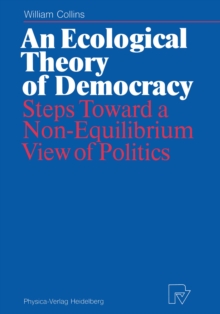 William Collins

An Ecological Theory of Democracy

Steps Toward a Non-Equilibrium View of Politics

Physica-Verlag Heidelberg